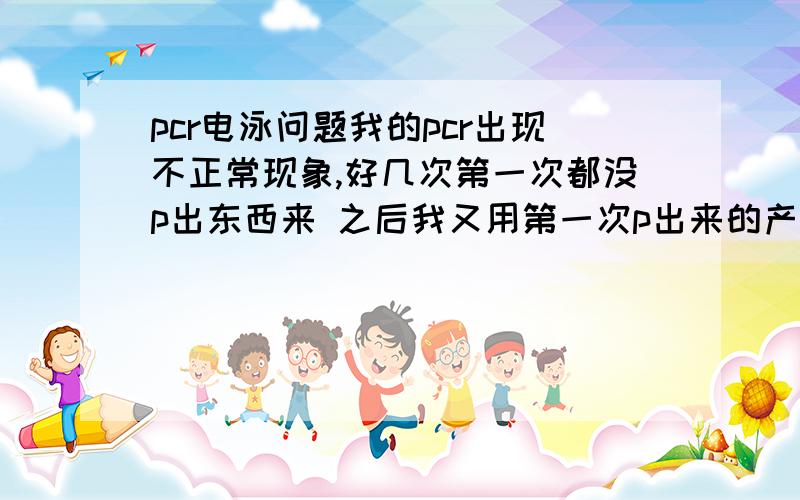 pcr电泳问题我的pcr出现不正常现象,好几次第一次都没p出东西来 之后我又用第一次p出来的产